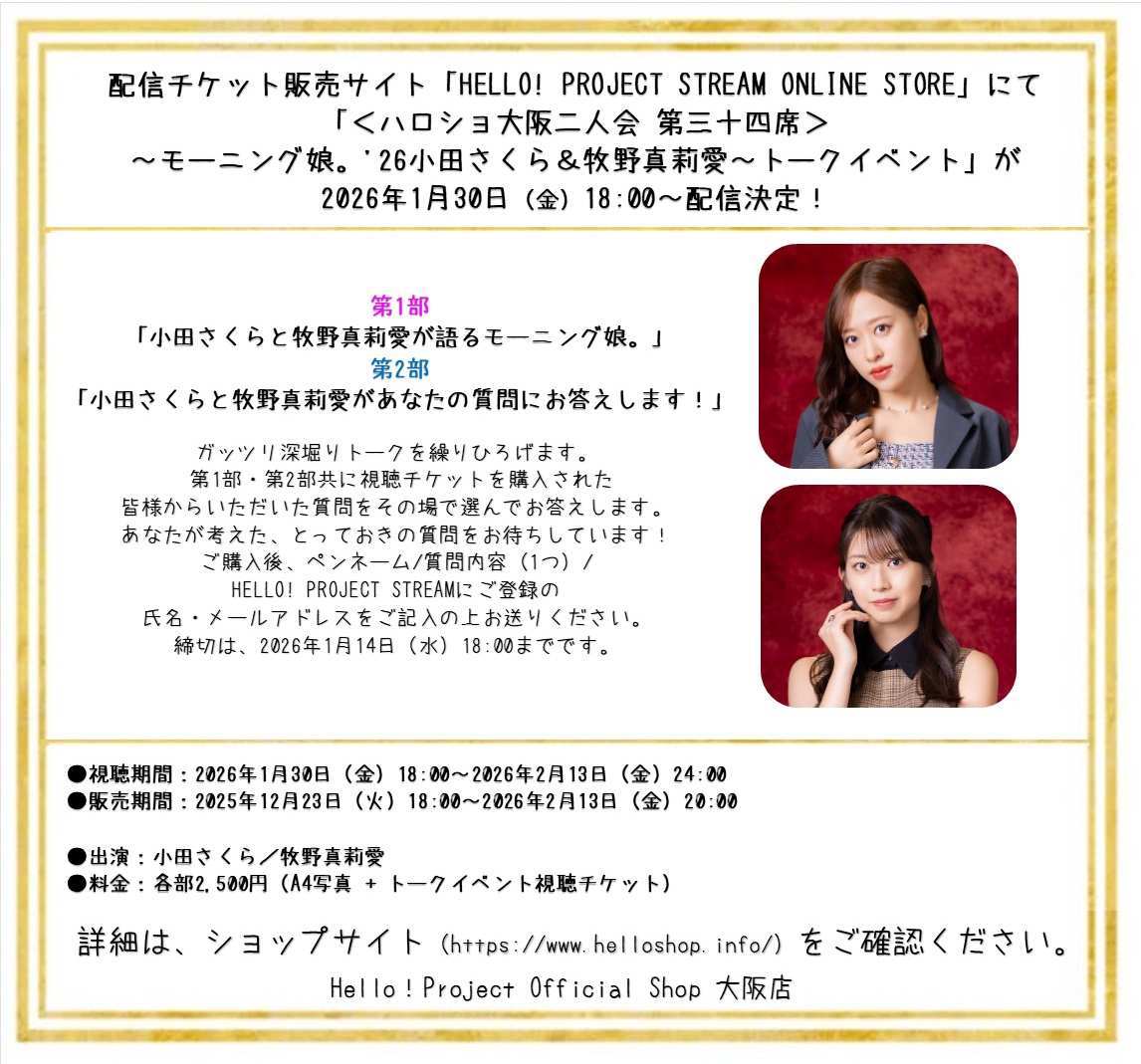 配信チケット販売サイト「HELLO! PROJECT STREAM ONLINE STORE」にて
「＜ハロショ大阪二人会 第三十四席＞
～モーニング娘。'26小田さくら＆牧野真莉愛～トークイベント」が
2026年1月30日（金）18:00～配信決定！

第1部
「小田さくらと牧野真莉愛が語るモーニング娘。」
第2部
「小田さくらと牧野真莉愛があなたの質問にお答えします！」

ガッツリ深堀りトークを繰りひろげます。
第1部・第2部共に視聴チケットを購入された
皆様からいただいた質問をその場で選んでお答えします。
あなたが考えた、とっておきの質問をお待ちしています！
ご購入後、ペンネーム/質問内容（1つ）/
HELLO! PROJECT STREAMにご登録の
氏名・メールアドレスをご記入の上お送りください。
締切は、2026年1月14日（水）18:00までです。

●視聴期間：2026年1月30日（金）18:00～2026年2月13日（金）24:00
●販売期間：2025年12月23日（火）18:00～2026年2月13日（金）20:00

●出演：小田さくら／牧野真莉愛
●料金：各部2,500円（A4写真 + トークイベント視聴チケット）

詳細は、ショップサイト（https://www.helloshop.info/）をご確認ください。
Hello！Project Official Shop 大阪店